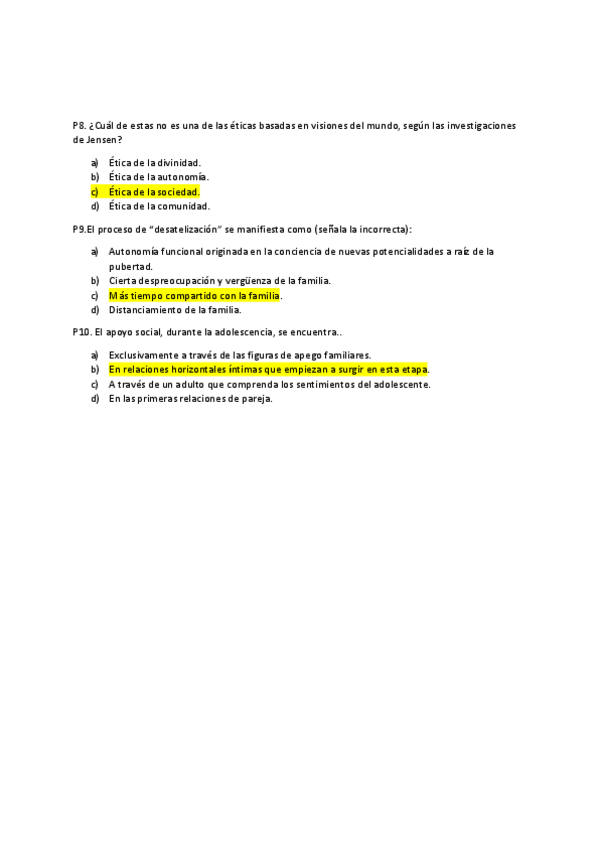 P8. ¿Cuál de estas no es una de las éticas basadas en visiones del mundo, según las investigaciones de Jensen?

a) Ética de la divinidad.
b) Ética de la autonomía.
c) Ética de la sociedad.
d) Ética de la comunidad.

P9.El proceso de "desatelización" se manifiesta como (señala la incorrecta):

a) Autonomía funcional originada en la conciencia de nuevas potencialidades a raíz de la pubertad.
b) Cierta despreocupación y vergüenza de la familia.
c) Más tiempo compartido con la familia.
d) Distanciamiento de la familia.

P10. El apoyo social, durante la adolescencia, se encuentra..

a) Exclusivamente a través de las figuras de apego familiares.
b) En relaciones horizontales íntimas que empiezan a surgir en esta etapa.
c) A través de un adulto que comprenda los sentimientos del adolescente.
d) En las primeras relaciones de pareja.